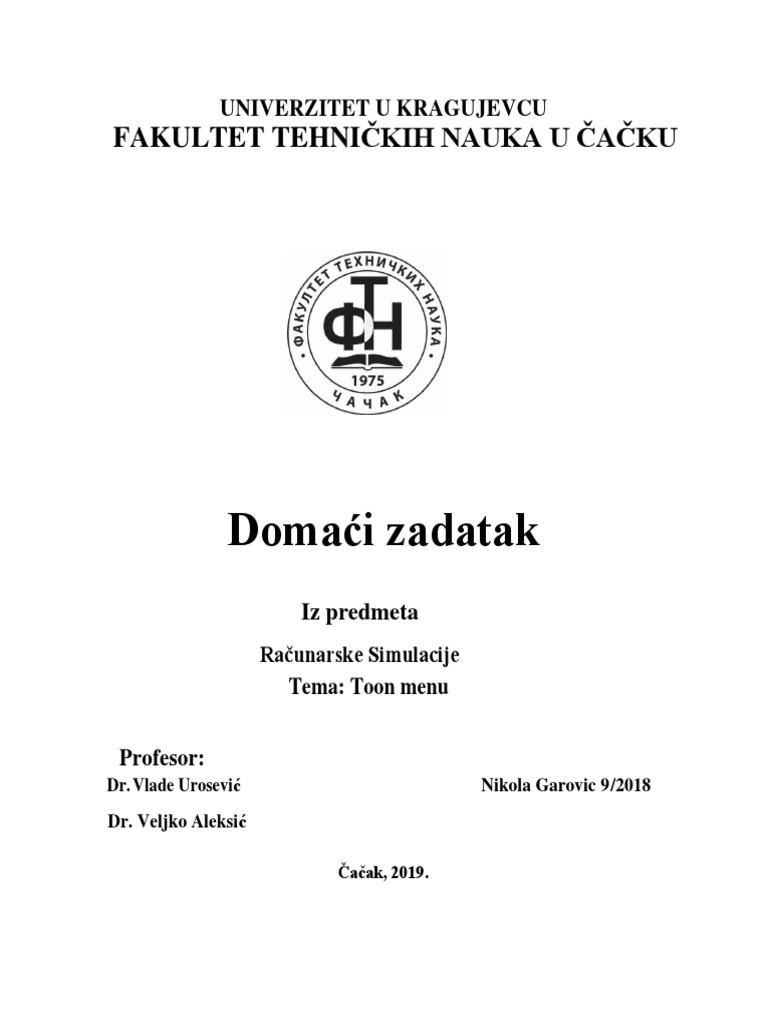 UNIVERZITET U KRAGUJEVCU
FAKULTET TEHNIČKIH NAUKA U ČAČKU

ФАКУЛТЕТ ТЕХНИЧКИХ НАУКА
ФТН
1975
ЧАЧАК

Domaći zadatak

Iz predmeta

Računarske Simulacije
Tema: Toon menu

Profesor:
Dr. Vlade Urosević

Nikola Garovic 9/2018

Dr. Veljko Aleksić

Čačak, 2019.